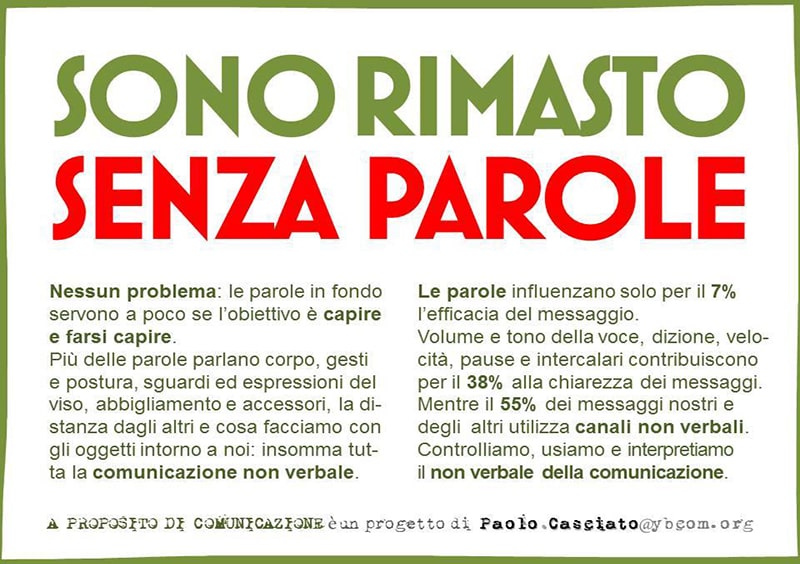 SONO RIMASTO
SENZA PAROLE

Nessun problema: le parole in fondo servono a poco se l'obiettivo è capire e farsi capire.
Più delle parole parlano corpo, gesti e postura, sguardi ed espressioni del viso, abbigliamento e accessori, la distanza dagli altri e cosa facciamo con gli oggetti intorno a noi: insomma tutta la comunicazione non verbale.

Le parole influenzano solo per il 7% l'efficacia del messaggio.
Volume e tono della voce, dizione, velocità, pause e intercalari contribuiscono per il 38% alla chiarezza dei messaggi.
Mentre il 55% dei messaggi nostri e degli altri utilizza canali non verbali.
Controlliamo, usiamo e interpretiamo il non verbale della comunicazione.

A PROPOSITO DI COMUNICAZIONE è un progetto di Paolo.Casciato@ybcom.org